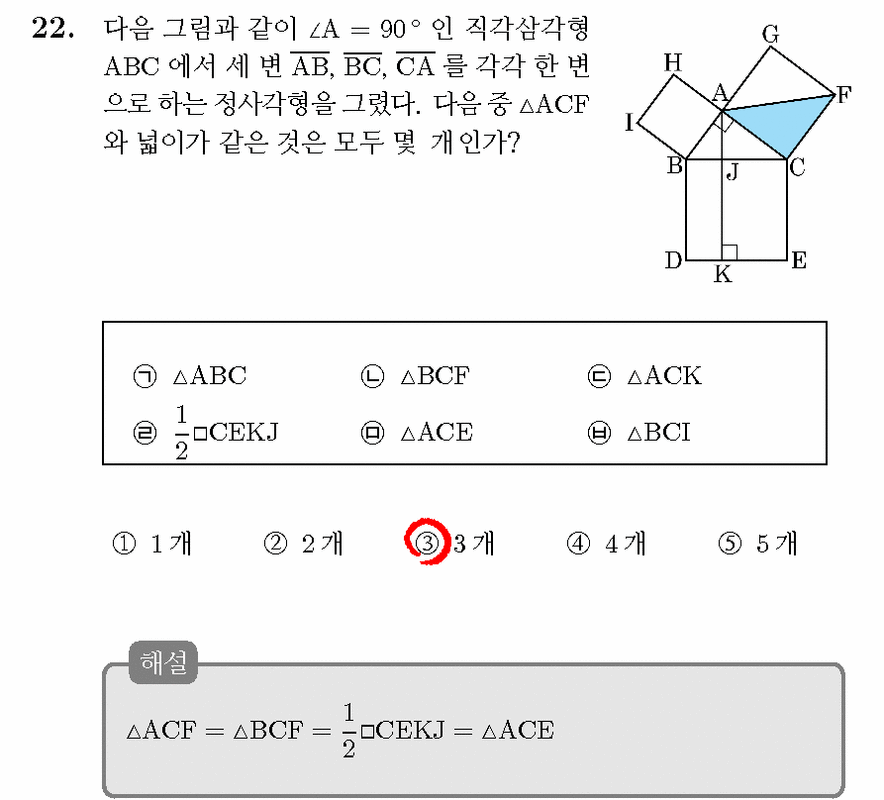 22. 다음 그림과 같이 $\angle A = 90°$ 인 직각삼각형 ABC 에서 세 변 $\overline{AB}$, $\overline{BC}$, $\overline{CA}$ 를 각각 한 변으로 하는 정사각형을 그렸다. 다음 중 $\triangle ACF$ 와 넓이가 같은 것은 모두 몇 개인가?

G
H
A
F
I
B
J
C
D
K
E

㉠ $\triangle ABC$ ㉡ $\triangle BCF$ ㉢ $\triangle ACK$
㉣ $\frac{1}{2}\square CEKJ$ ㉤ $\triangle ACE$ ㉥ $\triangle BCI$

① 1개 ② 2개 ③ 3개 ④ 4개 ⑤ 5개

해설

$\triangle ACF = \triangle BCF = \frac{1}{2}\square CEKJ = \triangle ACE$